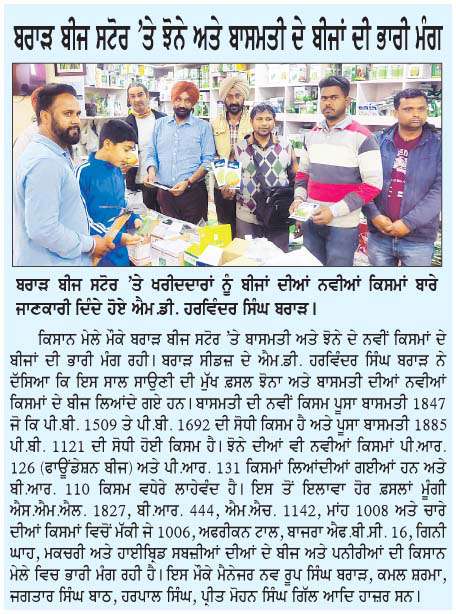 ਬਰਾੜ ਬੀਜ ਸਟੋਰ 'ਤੇ ਝੋਨੇ ਅਤੇ ਬਾਸਮਤੀ ਦੇ ਬੀਜਾਂ ਦੀ ਭਾਰੀ ਮੰਗ

ਬਰਾੜ ਬੀਜ ਸਟੋਰ 'ਤੇ ਖਰੀਦਦਾਰਾਂ ਨੂੰ ਬੀਜਾਂ ਦੀਆਂ ਨਵੀਆਂ ਕਿਸਮਾਂ ਬਾਰੇ ਜਾਣਕਾਰੀ ਦਿੰਦੇ ਹੋਏ ਐਮ.ਡੀ. ਹਰਵਿੰਦਰ ਸਿੰਘ ਬਰਾੜ।

ਕਿਸਾਨ ਮੇਲੇ ਮੌਕੇ ਬਰਾੜ ਬੀਜ ਸਟੋਰ 'ਤੇ ਬਾਸਮਤੀ ਅਤੇ ਝੋਨੇ ਦੇ ਨਵੀਂ ਕਿਸਮਾਂ ਦੇ ਬੀਜਾਂ ਦੀ ਭਾਰੀ ਮੰਗ ਰਹੀ। ਬਰਾੜ ਸੀਡਜ਼ ਦੇ ਐਮ.ਡੀ. ਹਰਵਿੰਦਰ ਸਿੰਘ ਬਰਾੜ ਨੇ ਦੱਸਿਆ ਕਿ ਇਸ ਸਾਲ ਸਾਉਣੀ ਦੀ ਮੁੱਖ ਫ਼ਸਲ ਝੋਨਾ ਅਤੇ ਬਾਸਮਤੀ ਦੀਆਂ ਨਵੀਆਂ ਕਿਸਮਾਂ ਦੇ ਬੀਜ ਲਿਆਂਦੇ ਗਏ ਹਨ। ਬਾਸਮਤੀ ਦੀ ਨਵੀਂ ਕਿਸਮ ਪੂਸਾ ਬਾਸਮਤੀ 1847 ਜੋ ਕਿ ਪੀ.ਬੀ. 1509 ਤੇ ਪੀ.ਬੀ. 1692 ਦੀ ਸੋਧੀ ਕਿਸਮ ਹੈ ਅਤੇ ਪੂਸਾ ਬਾਸਮਤੀ 1885 ਪੀ.ਬੀ. 1121 ਦੀ ਸੋਧੀ ਹੋਈ ਕਿਸਮ ਹੈ। ਝੋਨੇ ਦੀਆਂ ਵੀ ਨਵੀਆਂ ਕਿਸਮਾਂ ਪੀ.ਆਰ. 126 (ਫਾਊਂਡੇਸ਼ਨ ਬੀਜ) ਅਤੇ ਪੀ.ਆਰ. 131 ਕਿਸਮਾਂ ਲਿਆਂਦੀਆਂ ਗਈਆਂ ਹਨ ਅਤੇ ਬੀ.ਆਰ. 110 ਕਿਸਮ ਵਧੇਰੇ ਲਾਹੇਵੰਦ ਹੈ। ਇਸ ਤੋਂ ਇਲਾਵਾ ਹੋਰ ਫ਼ਸਲਾਂ ਮੂੰਗੀ ਐਸ.ਐਮ.ਐਲ. 1827, ਬੀ.ਆਰ. 444, ਐਮ.ਐਚ. 1142, ਮਾਂਹ 1008 ਅਤੇ ਚਾਰੇ ਦੀਆਂ ਕਿਸਮਾਂ ਵਿਚੋਂ ਮੱਕੀ ਜੇ 1006, ਅਫਰੀਕਨ ਟਾਲ, ਬਾਜਰਾ ਐਫ.ਬੀ.ਸੀ. 16, ਗਿਨੀ ਘਾਹ, ਮਕਚਰੀ ਅਤੇ ਹਾਈਬ੍ਰਿਡ ਸਬਜ਼ੀਆਂ ਦੀਆਂ ਦੇ ਬੀਜ ਅਤੇ ਪਨੀਰੀਆਂ ਦੀ ਕਿਸਾਨ ਮੇਲੇ ਵਿਚ ਭਾਰੀ ਮੰਗ ਰਹੀ ਹੈ। ਇਸ ਮੌਕੇ ਮੈਨੇਜਰ ਨਵ ਰੂਪ ਸਿੰਘ ਬਰਾੜ, ਕਮਲ ਸ਼ਰਮਾ, ਜਗਤਾਰ ਸਿੰਘ ਬਾਠ, ਹਰਪਾਲ ਸਿੰਘ, ਪ੍ਰੀਤ ਮੋਹਨ ਸਿੰਘ ਗਿੱਲ ਆਦਿ ਹਾਜ਼ਰ ਸਨ।